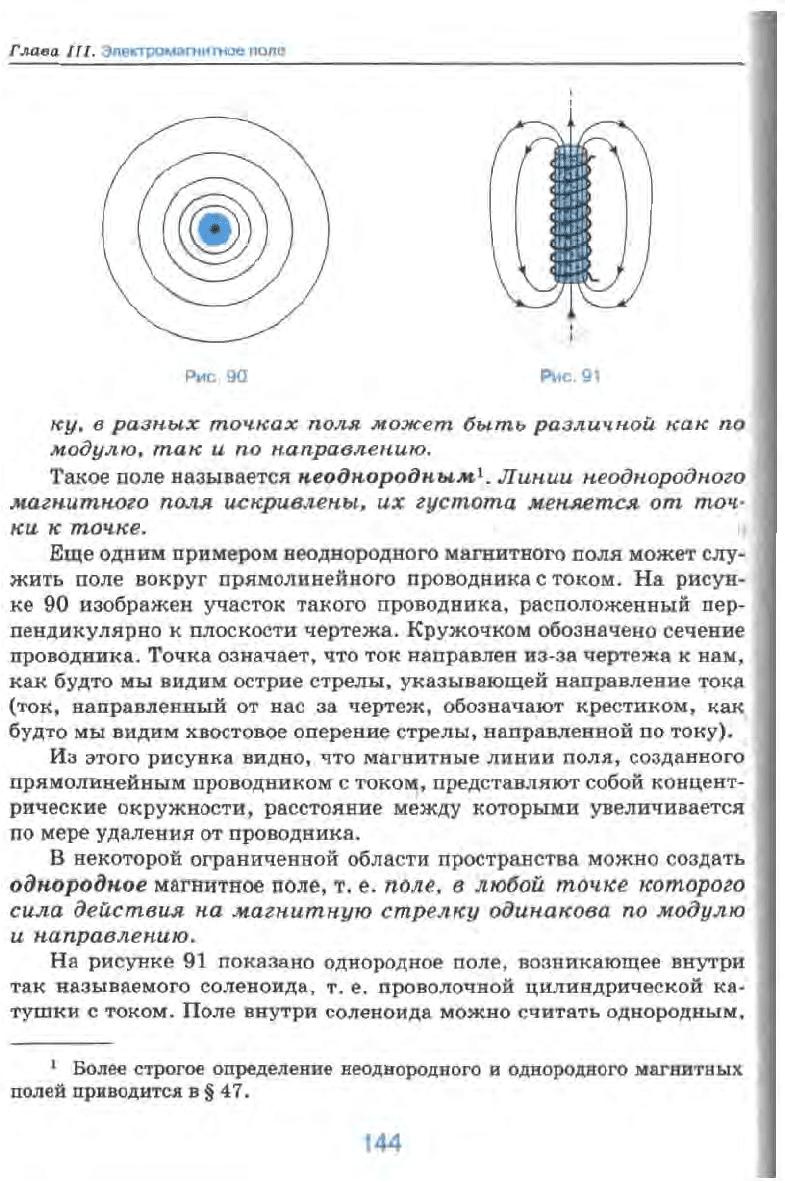 Глава III. Электромагнитное поле

Рис. 90

Рис. 91

ку, в разных точках поля может быть различной как по модулю, так и по направлению.

Такое поле называется неоднородным$^1$. Линии неоднородного магнитного поля искривлены, их густота меняется от точки к точке.

Еще одним примером неоднородного магнитного поля может служить поле вокруг прямолинейного проводника с током. На рисунке 90 изображен участок такого проводника, расположенный перпендикулярно к плоскости чертежа. Кружочком обозначено сечение проводника. Точка означает, что ток направлен из-за чертежа к нам, как будто мы видим острие стрелы, указывающей направление тока (ток, направленный от нас за чертеж, обозначают крестиком, как будто мы видим хвостовое оперение стрелы, направленной по току).

Из этого рисунка видно, что магнитные линии поля, созданного прямолинейным проводником с током, представляют собой концентрические окружности, расстояние между которыми увеличивается по мере удаления от проводника.

В некоторой ограниченной области пространства можно создать однородное магнитное поле, т. е. поле, в любой точке которого сила действия на магнитную стрелку одинакова по модулю и направлению.

На рисунке 91 показано однородное поле, возникающее внутри так называемого соленоида, т. е. проволочной цилиндрической катушки с током. Поле внутри соленоида можно считать однородным,

$^1$ Более строгое определение неоднородного и однородного магнитных полей приводится в § 47.

144